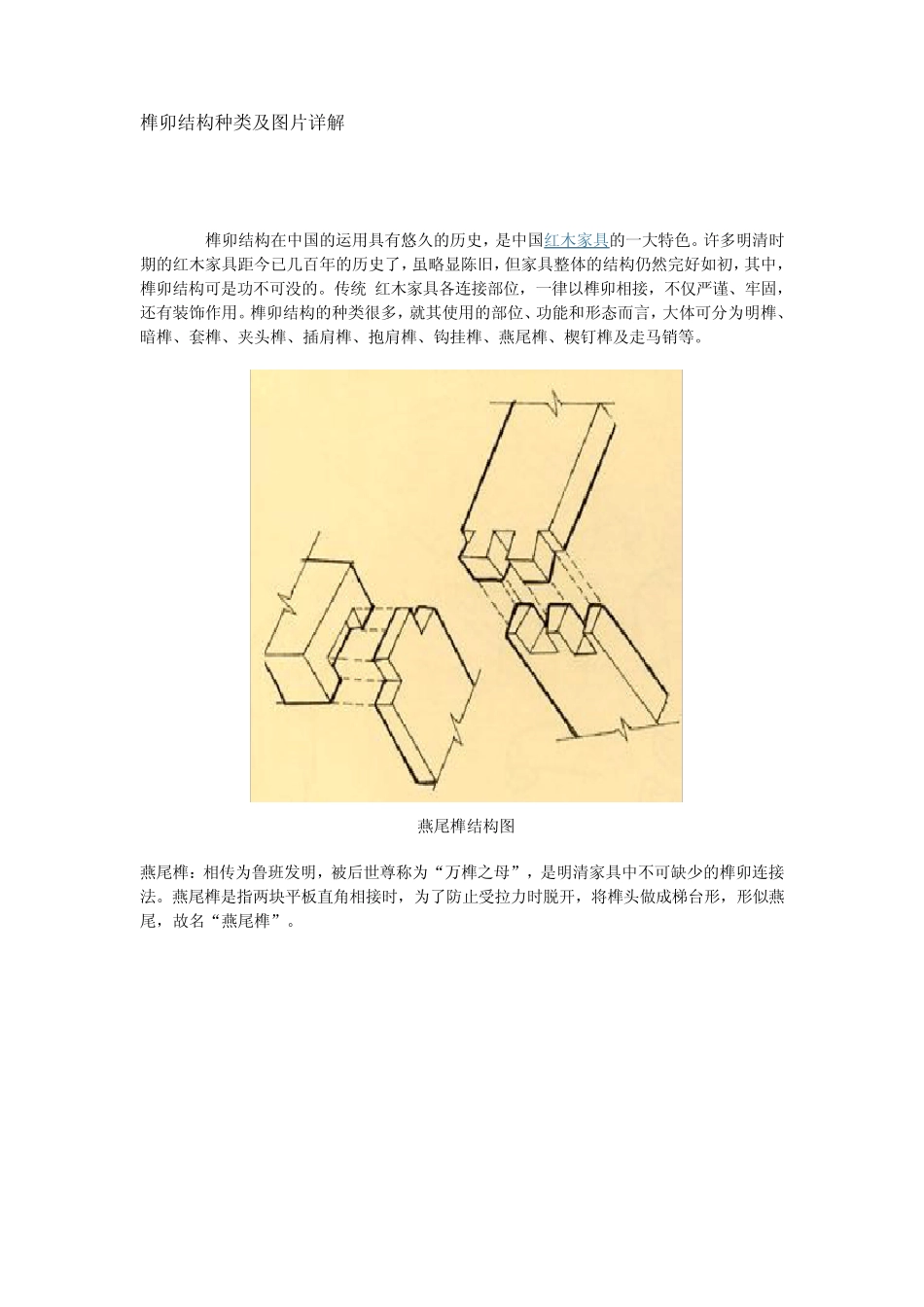 榫卯结构种类及图片详解

榫卯结构在中国的运用具有悠久的历史，是中国红木家具的一大特色。许多明清时期的红木家具距今已几百年的历史了，虽略显陈旧，但家具整体的结构仍然完好如初，其中，榫卯结构可是功不可没的。传统 红木家具各连接部位，一律以榫卯相接，不仅严谨、牢固，还有装饰作用。榫卯结构的种类很多，就其使用的部位、功能和形态而言，大体可分为明榫、暗榫、套榫、夹头榫、插肩榫、抱肩榫、钩挂榫、燕尾榫、楔钉榫及走马销等。

燕尾榫结构图

燕尾榫：相传为鲁班发明，被后世尊称为“万榫之母”，是明清家具中不可缺少的榫卯连接法。燕尾榫是指两块平板直角相接时，为了防止受拉力时脱开，将榫头做成梯台形，形似燕尾，故名“燕尾榫”。